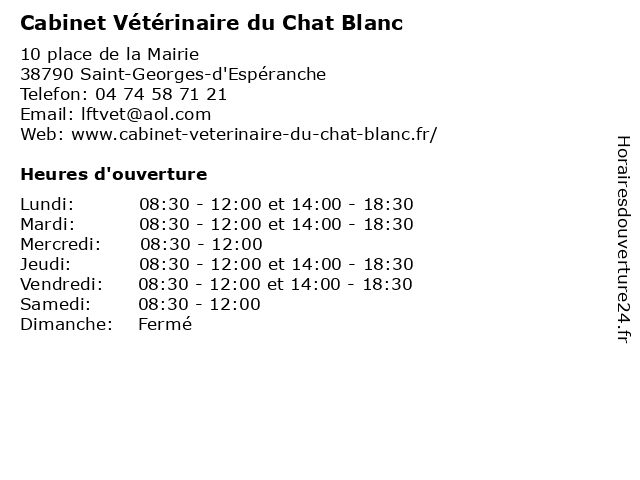 Cabinet Vétérinaire du Chat Blanc

10 place de la Mairie
38790 Saint-Georges-d'Espéranche
Telefon: 04 74 58 71 21
Email: lftvet@aol.com
Web: www.cabinet-veterinaire-du-chat-blanc.fr/

Heures d'ouverture

| | |
|---|---|
| Lundi: | 08:30 - 12:00 et 14:00 - 18:30 |
| Mardi: | 08:30 - 12:00 et 14:00 - 18:30 |
| Mercredi: | 08:30 - 12:00 |
| Jeudi: | 08:30 - 12:00 et 14:00 - 18:30 |
| Vendredi: | 08:30 - 12:00 et 14:00 - 18:30 |
| Samedi: | 08:30 - 12:00 |
| Dimanche: | Fermé |

Horairesdouverture24.fr